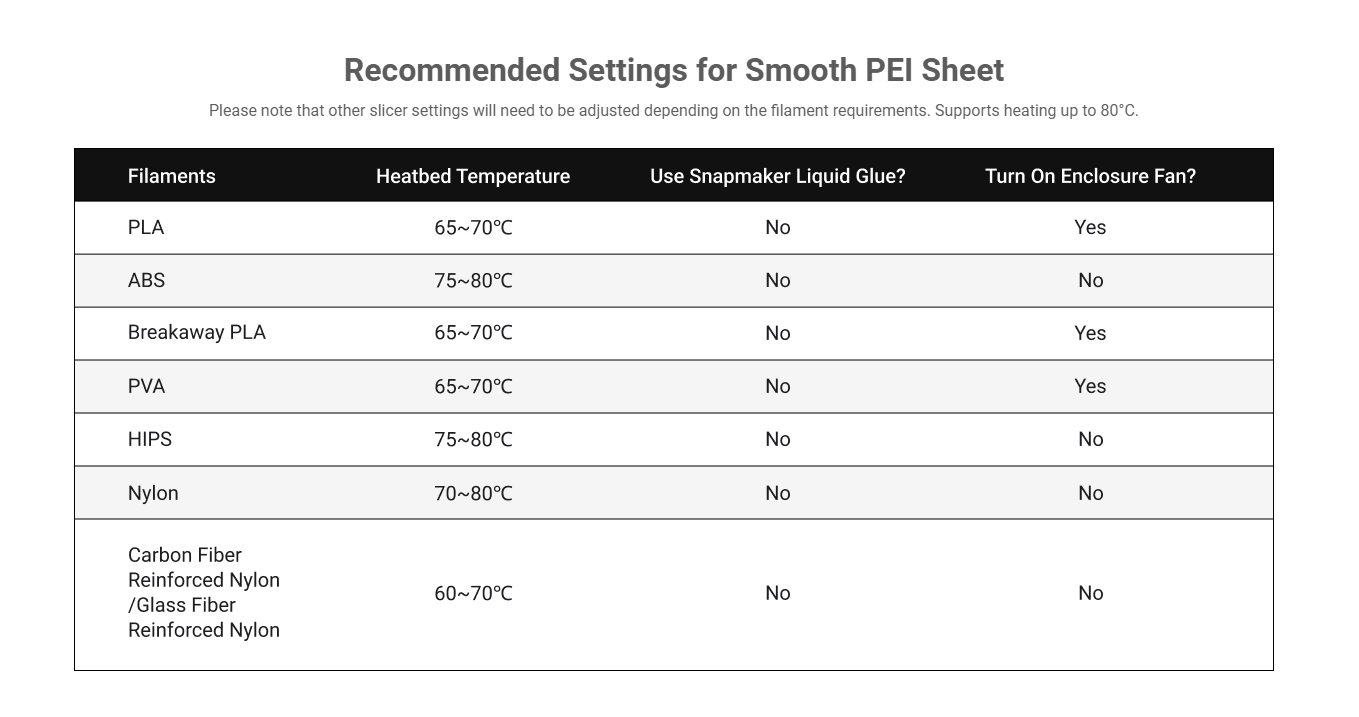 Recommended Settings for Smooth PEI Sheet

Please note that other slicer settings will need to be adjusted depending on the filament requirements. Supports heating up to 80°C.

| Filaments | Heatbed Temperature | Use Snapmaker Liquid Glue? | Turn On Enclosure Fan? |
|---|---|---|---|
| PLA | 65~70℃ | No | Yes |
| ABS | 75~80℃ | No | No |
| Breakaway PLA | 65~70℃ | No | Yes |
| PVA | 65~70℃ | No | Yes |
| HIPS | 75~80℃ | No | No |
| Nylon | 70~80℃ | No | No |
| Carbon Fiber Reinforced Nylon /Glass Fiber Reinforced Nylon | 60~70℃ | No | No |